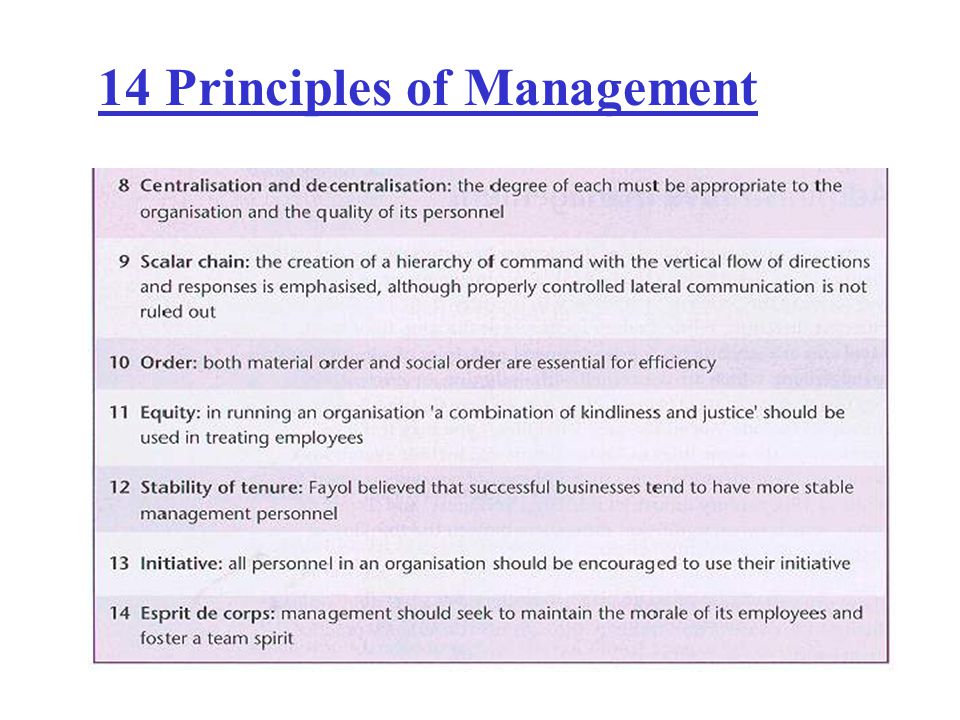 14 Principles of Management

8 Centralisation and decentralisation: the degree of each must be appropriate to the organisation and the quality of its personnel

9 Scalar chain: the creation of a hierarchy of command with the vertical flow of directions and responses is emphasised, although properly controlled lateral communication is not ruled out

10 Order: both material order and social order are essential for efficiency

11 Equity: in running an organisation 'a combination of kindliness and justice' should be used in treating employees

12 Stability of tenure: Fayol believed that successful businesses tend to have more stable management personnel

13 Initiative: all personnel in an organisation should be encouraged to use their initiative

14 Esprit de corps: management should seek to maintain the morale of its employees and foster a team spirit